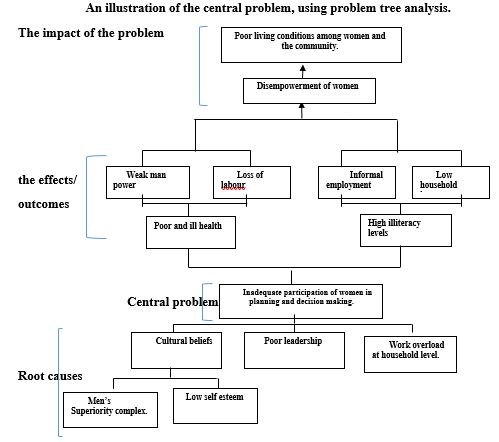 An illustration of the central problem, using problem tree analysis.

The impact of the problem

Poor living conditions among women and the community.

Disempowerment of women

the effects/ outcomes

Weak man power

Loss of labour

Informal employment

Low household

Poor and ill health

High illiteracy levels

Central problem

Inadequate participation of women in planning and decision making.

Root causes

Cultural beliefs

Poor leadership

Work overload at household level.

Men's Superiority complex.

Low self esteem